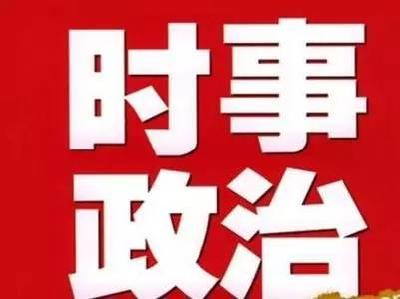 时事
政治